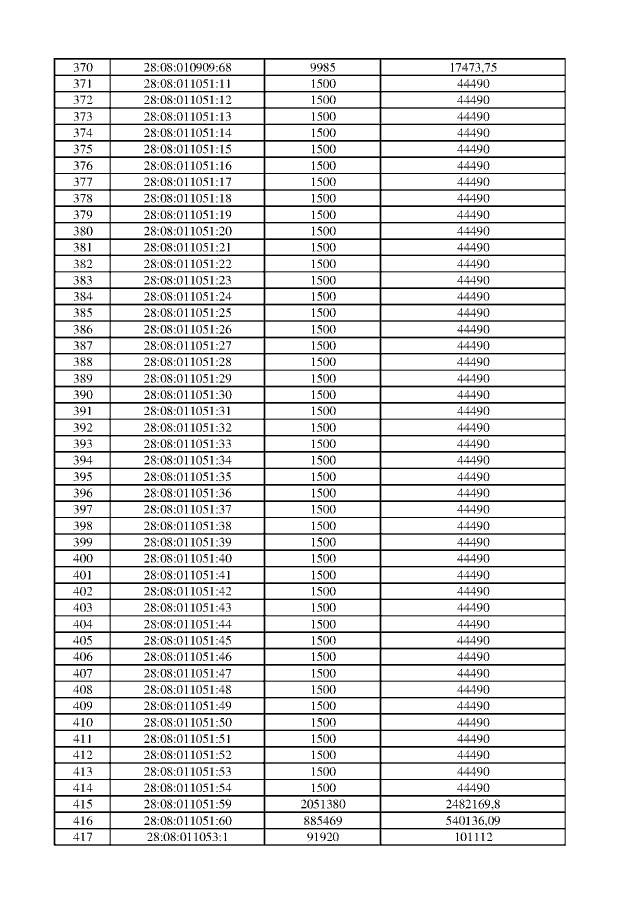 | 370 | 28:08:010909:68 | 9985 | 17473,75 |
|---|---|---|---|
| 371 | 28:08:011051:11 | 1500 | 44490 |
| 372 | 28:08:011051:12 | 1500 | 44490 |
| 373 | 28:08:011051:13 | 1500 | 44490 |
| 374 | 28:08:011051:14 | 1500 | 44490 |
| 375 | 28:08:011051:15 | 1500 | 44490 |
| 376 | 28:08:011051:16 | 1500 | 44490 |
| 377 | 28:08:011051:17 | 1500 | 44490 |
| 378 | 28:08:011051:18 | 1500 | 44490 |
| 379 | 28:08:011051:19 | 1500 | 44490 |
| 380 | 28:08:011051:20 | 1500 | 44490 |
| 381 | 28:08:011051:21 | 1500 | 44490 |
| 382 | 28:08:011051:22 | 1500 | 44490 |
| 383 | 28:08:011051:23 | 1500 | 44490 |
| 384 | 28:08:011051:24 | 1500 | 44490 |
| 385 | 28:08:011051:25 | 1500 | 44490 |
| 386 | 28:08:011051:26 | 1500 | 44490 |
| 387 | 28:08:011051:27 | 1500 | 44490 |
| 388 | 28:08:011051:28 | 1500 | 44490 |
| 389 | 28:08:011051:29 | 1500 | 44490 |
| 390 | 28:08:011051:30 | 1500 | 44490 |
| 391 | 28:08:011051:31 | 1500 | 44490 |
| 392 | 28:08:011051:32 | 1500 | 44490 |
| 393 | 28:08:011051:33 | 1500 | 44490 |
| 394 | 28:08:011051:34 | 1500 | 44490 |
| 395 | 28:08:011051:35 | 1500 | 44490 |
| 396 | 28:08:011051:36 | 1500 | 44490 |
| 397 | 28:08:011051:37 | 1500 | 44490 |
| 398 | 28:08:011051:38 | 1500 | 44490 |
| 399 | 28:08:011051:39 | 1500 | 44490 |
| 400 | 28:08:011051:40 | 1500 | 44490 |
| 401 | 28:08:011051:41 | 1500 | 44490 |
| 402 | 28:08:011051:42 | 1500 | 44490 |
| 403 | 28:08:011051:43 | 1500 | 44490 |
| 404 | 28:08:011051:44 | 1500 | 44490 |
| 405 | 28:08:011051:45 | 1500 | 44490 |
| 406 | 28:08:011051:46 | 1500 | 44490 |
| 407 | 28:08:011051:47 | 1500 | 44490 |
| 408 | 28:08:011051:48 | 1500 | 44490 |
| 409 | 28:08:011051:49 | 1500 | 44490 |
| 410 | 28:08:011051:50 | 1500 | 44490 |
| 411 | 28:08:011051:51 | 1500 | 44490 |
| 412 | 28:08:011051:52 | 1500 | 44490 |
| 413 | 28:08:011051:53 | 1500 | 44490 |
| 414 | 28:08:011051:54 | 1500 | 44490 |
| 415 | 28:08:011051:59 | 2051380 | 2482169,8 |
| 416 | 28:08:011051:60 | 885469 | 540136,09 |
| 417 | 28:08:011053:1 | 91920 | 101112 |